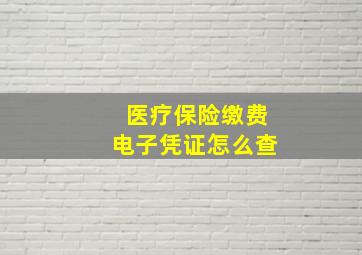 医疗保险缴费
电子凭证怎么查